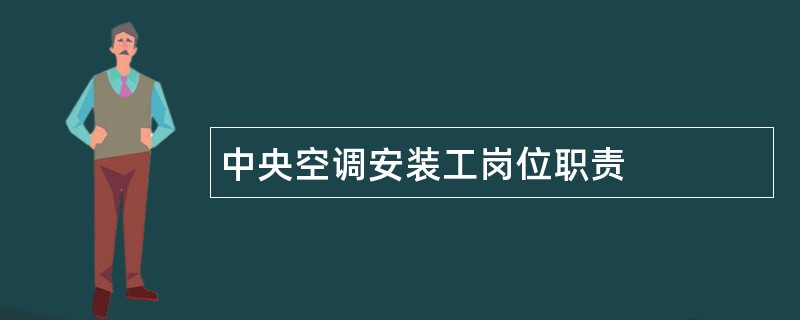 中央空调安装工岗位职责